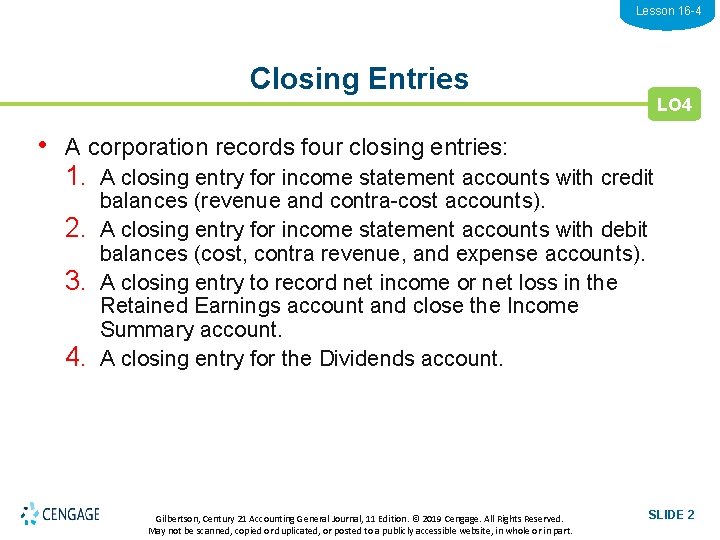 Lesson 16-4

Closing Entries

LO4

• A corporation records four closing entries:
1. A closing entry for income statement accounts with credit balances (revenue and contra-cost accounts).
2. A closing entry for income statement accounts with debit balances (cost, contra revenue, and expense accounts).
3. A closing entry to record net income or net loss in the Retained Earnings account and close the Income Summary account.
4. A closing entry for the Dividends account.

CENGAGE

Gilbertson, Century 21 Accounting General Journal, 11 Edition. © 2019 Cengage. All Rights Reserved. May not be scanned, copied or duplicated, or posted to a publicly accessible website, in whole or in part.

SLIDE 2